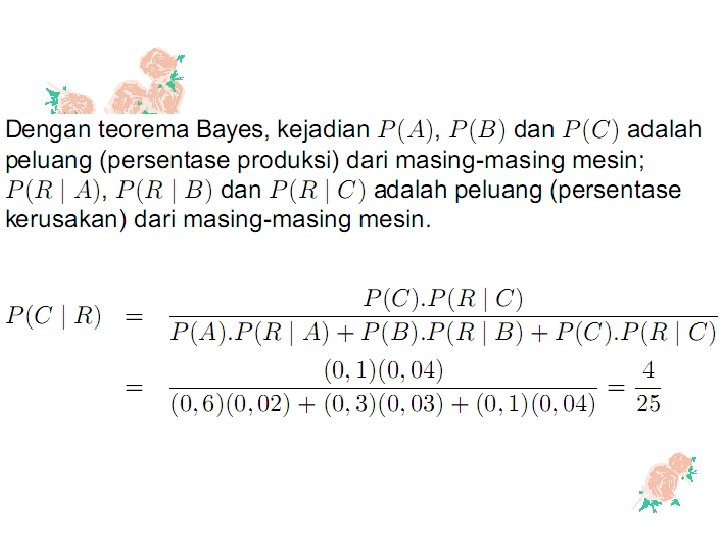 Dengan teorema Bayes, kejadian $P(A)$, $P(B)$ dan $P(C)$ adalah peluang (persentase produksi) dari masing-masing mesin; $P(R \mid A)$, $P(R \mid B)$ dan $P(R \mid C)$ adalah peluang (persentase kerusakan) dari masing-masing mesin.

$P(C \mid R) = \frac{P(C).P(R \mid C)}{P(A).P(R \mid A) + P(B).P(R \mid B) + P(C).P(R \mid C)}$

$= \frac{(0,1)(0,04)}{(0,6)(0,02) + (0,3)(0,03) + (0,1)(0,04)} = \frac{4}{25}$